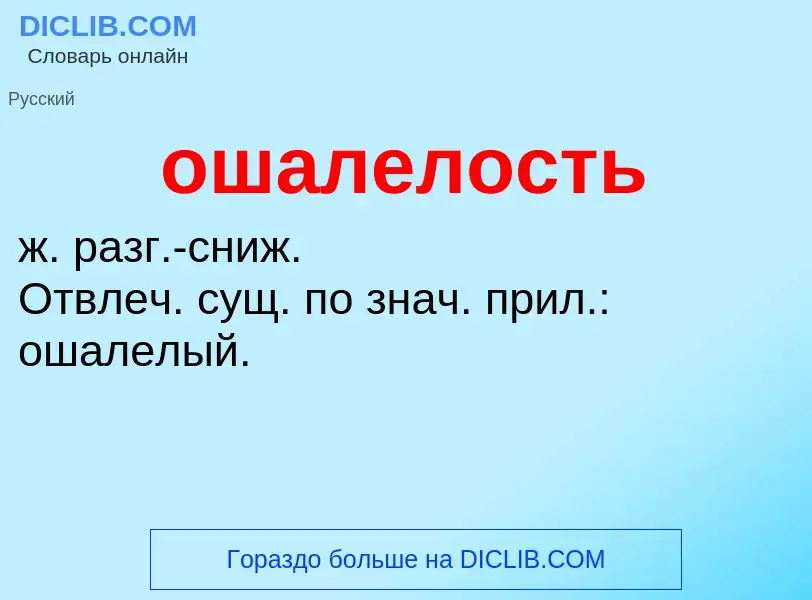 DICLIB.COM
Словарь онлайн

Русский

ошалелость

ж. разг.-сниж.
Отвлеч. сущ. по знач. прил.: ошалелый.

Гораздо больше на DICLIB.COM